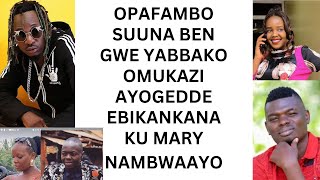 OPAFAMBO SUUNA BEN GWE YABBAKO OMUKAZI AYOGEDDE EBIKANKANA KU MARY NAMBWAAYO